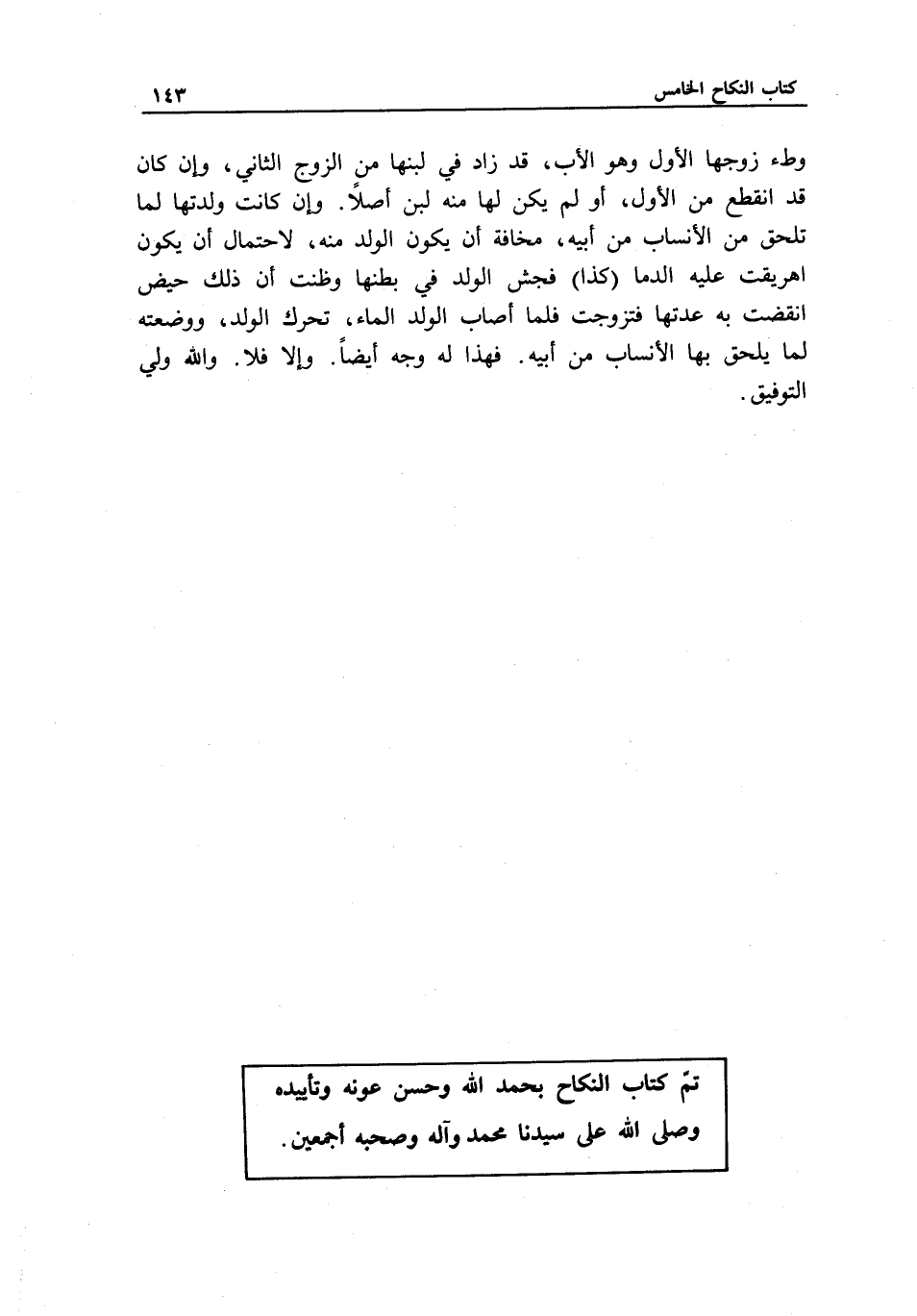 كتاب النكاح الخامس ١٤٣

وطء زوجها الأول وهو الأب، قد زاد في لبنها من الزوج الثاني، وإن كان قد انقطع من الأول، أو لم يكن لها منه لبن أصلاً. وإن كانت ولدتها لما تلحق من الأنساب من أبيه، مخافة أن يكون الولد منه، لاحتمال أن يكون اهريقت عليه الدما (كذا) فجش الولد في بطنها وظنت أن ذلك حيض انقضت به عدتها فتزوجت فلما أصاب الولد الماء، تحرك الولد، ووضعته لما يلحق بها الأنساب من أبيه. فهذا له وجه أيضاً. وإلا فلا. والله ولي التوفيق.

تمّ كتاب النكاح بحمد الله وحسن عونه وتأييده وصلى الله على سيدنا محمد وآله وصحبه أجمعين.